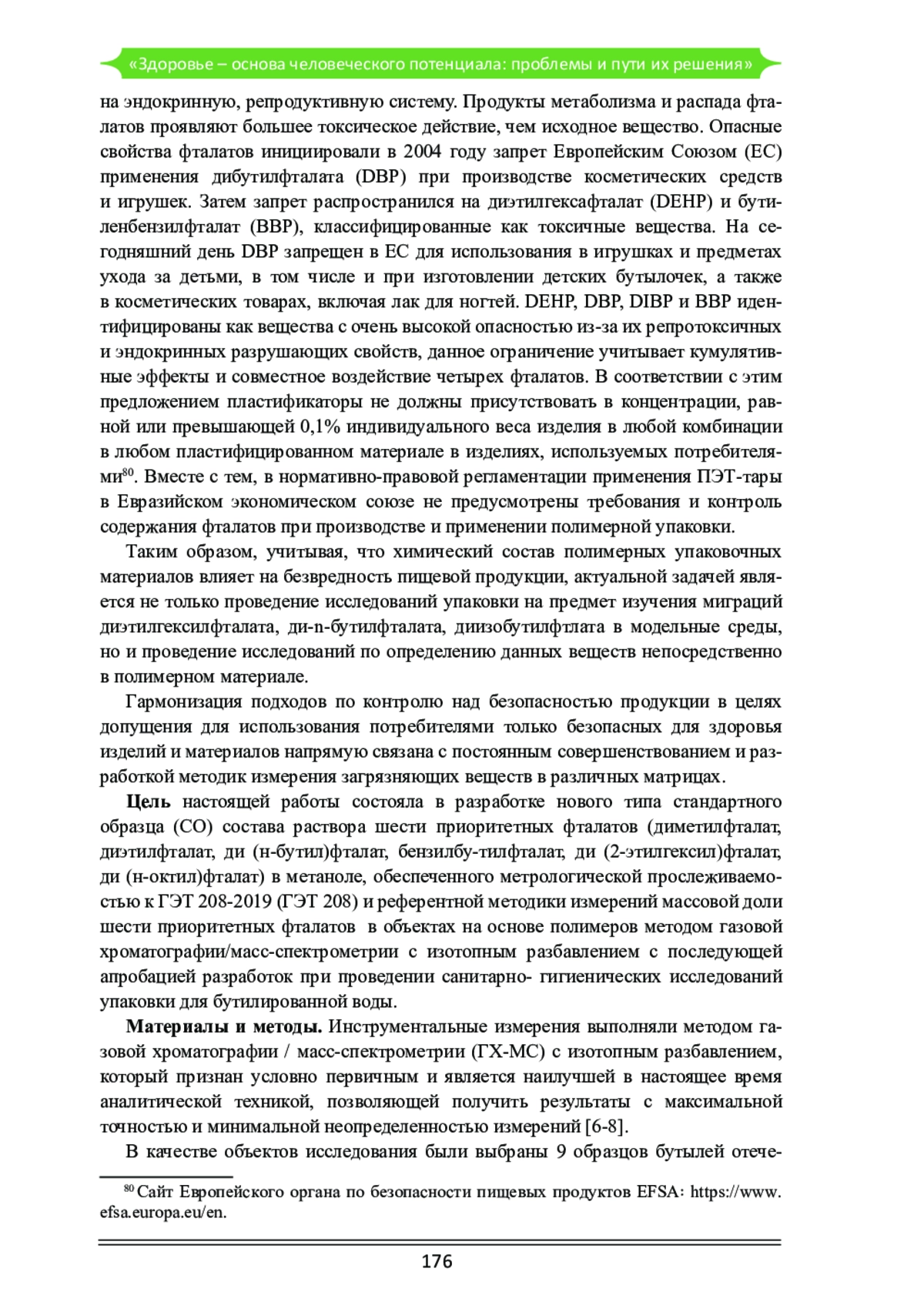 «Здоровье – основа человеческого потенциала: проблемы и пути их решения»

на эндокринную, репродуктивную систему. Продукты метаболизма и распада фталатов проявляют большее токсическое действие, чем исходное вещество. Опасные свойства фталатов инициировали в 2004 году запрет Европейским Союзом (ЕС) применения дибутилфталата (DBP) при производстве косметических средств и игрушек. Затем запрет распространился на диэтилгексафталат (DEHP) и бутиленбензилфталат (BBP), классифицированные как токсичные вещества. На сегодняшний день DBP запрещен в ЕС для использования в игрушках и предметах ухода за детьми, в том числе и при изготовлении детских бутылочек, а также в косметических товарах, включая лак для ногтей. DEHP, DBP, DIBP и BBP идентифицированы как вещества с очень высокой опасностью из-за их репротоксичных и эндокринных разрушающих свойств, данное ограничение учитывает кумулятивные эффекты и совместное воздействие четырех фталатов. В соответствии с этим предложением пластификаторы не должны присутствовать в концентрации, равной или превышающей 0,1% индивидуального веса изделия в любой комбинации в любом пластифицированном материале в изделиях, используемых потребителями$^{80}$. Вместе с тем, в нормативно-правовой регламентации применения ПЭТ-тары в Евразийском экономическом союзе не предусмотрены требования и контроль содержания фталатов при производстве и применении полимерной упаковки.

Таким образом, учитывая, что химический состав полимерных упаковочных материалов влияет на безвредность пищевой продукции, актуальной задачей является не только проведение исследований упаковки на предмет изучения миграций диэтилгексилфталата, ди-n-бутилфталата, диизобутилфтлата в модельные среды, но и проведение исследований по определению данных веществ непосредственно в полимерном материале.

Гармонизация подходов по контролю над безопасностью продукции в целях допущения для использования потребителями только безопасных для здоровья изделий и материалов напрямую связана с постоянным совершенствованием и разработкой методик измерения загрязняющих веществ в различных матрицах.

Цель настоящей работы состояла в разработке нового типа стандартного образца (СО) состава раствора шести приоритетных фталатов (диметилфталат, диэтилфталат, ди (н-бутил)фталат, бензилбу-тилфталат, ди (2-этилгексил)фталат, ди (н-октил)фталат) в метаноле, обеспеченного метрологической прослеживаемостью к ГЭТ 208-2019 (ГЭТ 208) и референтной методики измерений массовой доли шести приоритетных фталатов в объектах на основе полимеров методом газовой хроматографии/масс-спектрометрии с изотопным разбавлением с последующей апробацией разработок при проведении санитарно- гигиенических исследований упаковки для бутилированной воды.

Материалы и методы. Инструментальные измерения выполняли методом газовой хроматографии / масс-спектрометрии (ГХ-МС) с изотопным разбавлением, который признан условно первичным и является наилучшей в настоящее время аналитической техникой, позволяющей получить результаты с максимальной точностью и минимальной неопределенностью измерений [6-8].

В качестве объектов исследования были выбраны 9 образцов бутылей отече-

$^{80}$ Сайт Европейского органа по безопасности пищевых продуктов EFSA: https://www.efsa.europa.eu/en.

176